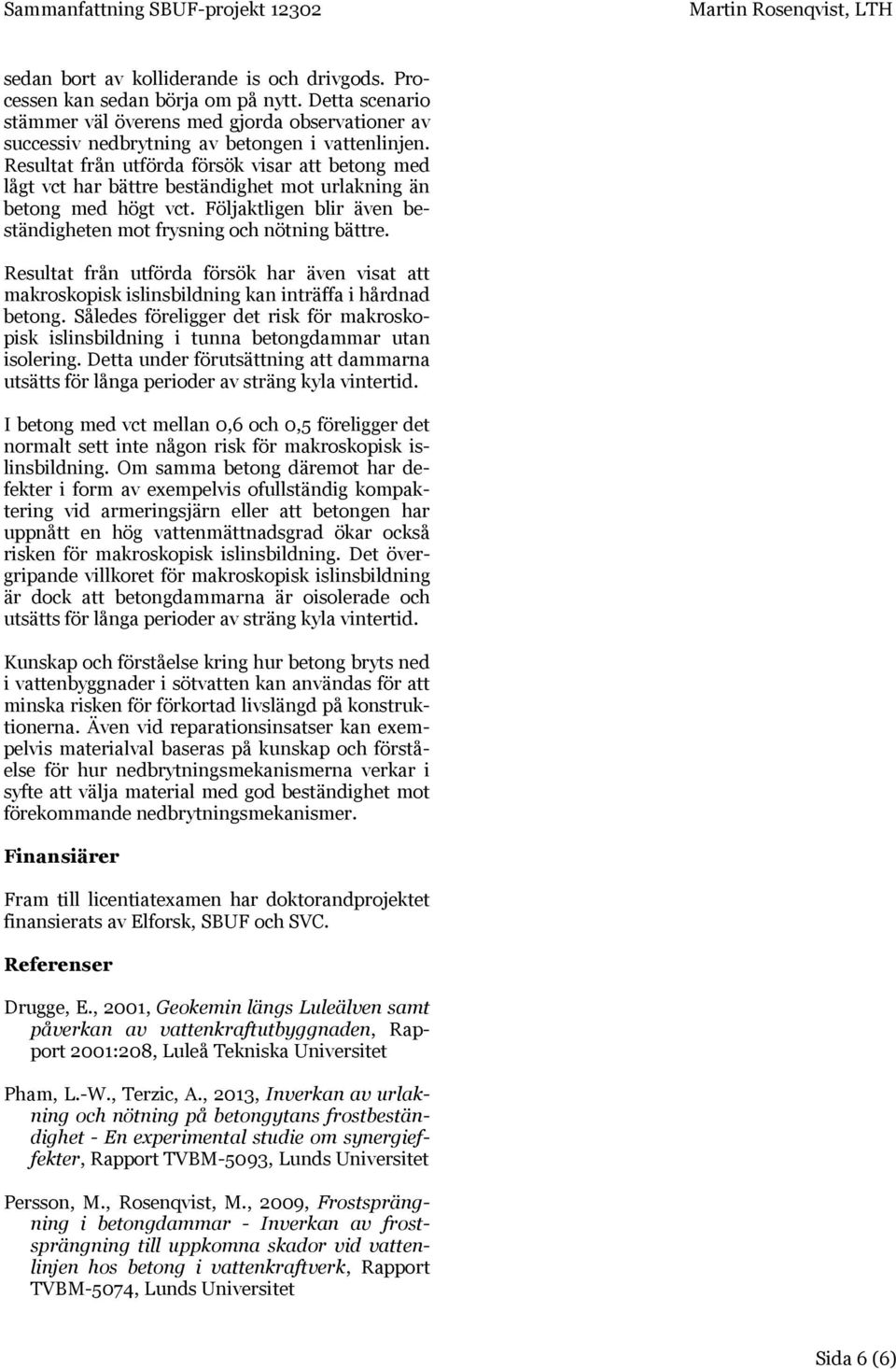 Sammanfattning SBUF-projekt 12302 Martin Rosenqvist, LTH

sedan bort av kolliderande is och drivgods. Processen kan sedan börja om på nytt. Detta scenario stämmer väl överens med gjorda observationer av successiv nedbrytning av betongen i vattenlinjen. Resultat från utförda försök visar att betong med lågt vct har bättre beständighet mot urlakning än betong med högt vct. Följaktligen blir även beständigheten mot frysning och nötning bättre.

Resultat från utförda försök har även visat att makroskopisk islinsbildning kan inträffa i hårdnad betong. Således föreligger det risk för makroskopisk islinsbildning i tunna betongdammar utan isolering. Detta under förutsättning att dammarna utsätts för långa perioder av sträng kyla vintertid.

I betong med vct mellan 0,6 och 0,5 föreligger det normalt sett inte någon risk för makroskopisk islinsbildning. Om samma betong däremot har defekter i form av exempelvis ofullständig kompaktering vid armeringsjärn eller att betongen har uppnått en hög vattenmättnadsgrad ökar också risken för makroskopisk islinsbildning. Det övergripande villkoret för makroskopisk islinsbildning är dock att betongdammarna är oisolerade och utsätts för långa perioder av sträng kyla vintertid.

Kunskap och förståelse kring hur betong bryts ned i vattenbyggnader i sötvatten kan användas för att minska risken för förkortad livslängd på konstruktionerna. Även vid reparationsinsatser kan exempelvis materialval baseras på kunskap och förståelse för hur nedbrytningsmekanismerna verkar i syfte att välja material med god beständighet mot förekommande nedbrytningsmekanismer.

Finansiärer

Fram till licentiatexamen har doktorandprojektet finansierats av Elforsk, SBUF och SVC.

Referenser

Drugge, E., 2001, Geokemin längs Luleälven samt påverkan av vattenkraftutbyggnaden, Rapport 2001:208, Luleå Tekniska Universitet

Pham, L.-W., Terzic, A., 2013, Inverkan av urlakning och nötning på betongytans frostbeständighet - En experimental studie om synergieffekter, Rapport TVBM-5093, Lunds Universitet

Persson, M., Rosenqvist, M., 2009, Frostsprängning i betongdammar - Inverkan av frostsprängning till uppkomna skador vid vattenlinjen hos betong i vattenkraftverk, Rapport TVBM-5074, Lunds Universitet

Sida 6 (6)